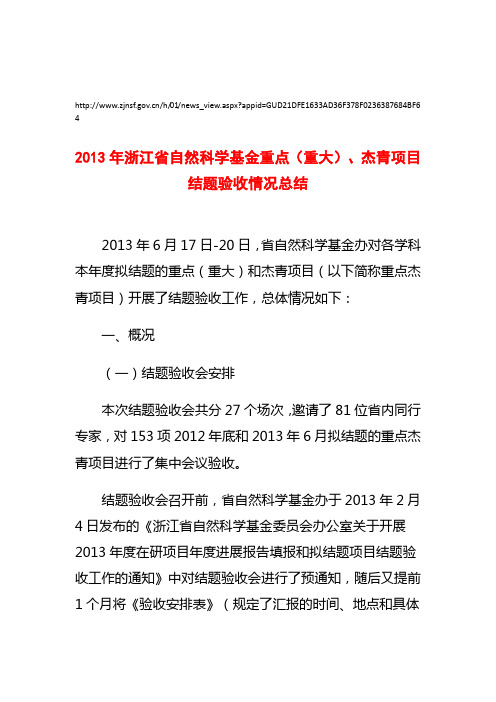 http://www.zjnsf.gov.cn/h/01/news_view.aspx?appid=GUD21DFE1633AD36F378F0236387684BF64

2013 年浙江省自然科学基金重点（重大）、杰青项目结题验收情况总结

2013 年 6 月 17 日-20 日，省自然科学基金办对各学科本年度拟结题的重点（重大）和杰青项目（以下简称重点杰青项目）开展了结题验收工作，总体情况如下：

一、概况

（一）结题验收会安排

本次结题验收会共分 27 个场次，邀请了 81 位省内同行专家，对 153 项 2012 年底和 2013 年 6 月拟结题的重点杰青项目进行了集中会议验收。

结题验收会召开前，省自然科学基金办于 2013 年 2 月 4 日发布的《浙江省自然科学基金委员会办公室关于开展 2013 年度在研项目年度进展报告填报和拟结题项目结题验收工作的通知》中对结题验收会进行了预通知，随后又提前 1 个月将《验收安排表》（规定了汇报的时间、地点和具体